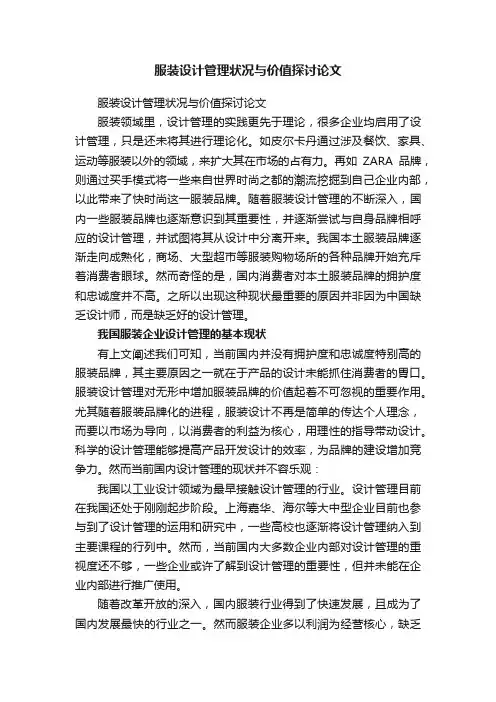 服装设计管理状况与价值探讨论文

服装设计管理状况与价值探讨论文

服装领域里，设计管理的实践更先于理论，很多企业均启用了设计管理，只是还未将其进行理论化。如皮尔卡丹通过涉及餐饮、家具、运动等服装以外的领域，来扩大其在市场的占有力。再如 ZARA 品牌，则通过买手模式将一些来自世界时尚之都的潮流挖掘到自己企业内部，以此带来了快时尚这一服装品牌。随着服装设计管理的不断深入，国内一些服装品牌也逐渐意识到其重要性，并逐渐尝试与自身品牌相呼应的设计管理，并试图将其从设计中分离开来。我国本土服装品牌逐渐走向成熟化，商场、大型超市等服装购物场所的各种品牌开始充斥着消费者眼球。然而奇怪的是，国内消费者对本土服装品牌的拥护度和忠诚度并不高。之所以出现这种现状最重要的原因并非因为中国缺乏设计师，而是缺乏好的设计管理。

我国服装企业设计管理的基本现状

有上文阐述我们可知，当前国内并没有拥护度和忠诚度特别高的服装品牌，其主要原因之一就在于产品的设计未能抓住消费者的胃口。服装设计管理对无形中增加服装品牌的价值起着不可忽视的重要作用。尤其随着服装品牌化的进程，服装设计不再是简单的传达个人理念，而要以市场为导向，以消费者的利益为核心，用理性的指导带动设计。科学的设计管理能够提高产品开发设计的效率，为品牌的建设增加竞争力。然而当前国内设计管理的现状并不容乐观：

我国以工业设计领域为最早接触设计管理的行业。设计管理目前在我国还处于刚刚起步阶段。上海嘉华、海尔等大中型企业目前也参与到了设计管理的运用和研究中，一些高校也逐渐将设计管理纳入到主要课程的行列中。然而，当前国内大多数企业内部对设计管理的重视度还不够，一些企业或许了解到设计管理的重要性，但并未能在企业内部进行推广使用。

随着改革开放的深入，国内服装行业得到了快速发展，且成为了国内发展最快的行业之一。然而服装企业多以利润为经营核心，缺乏